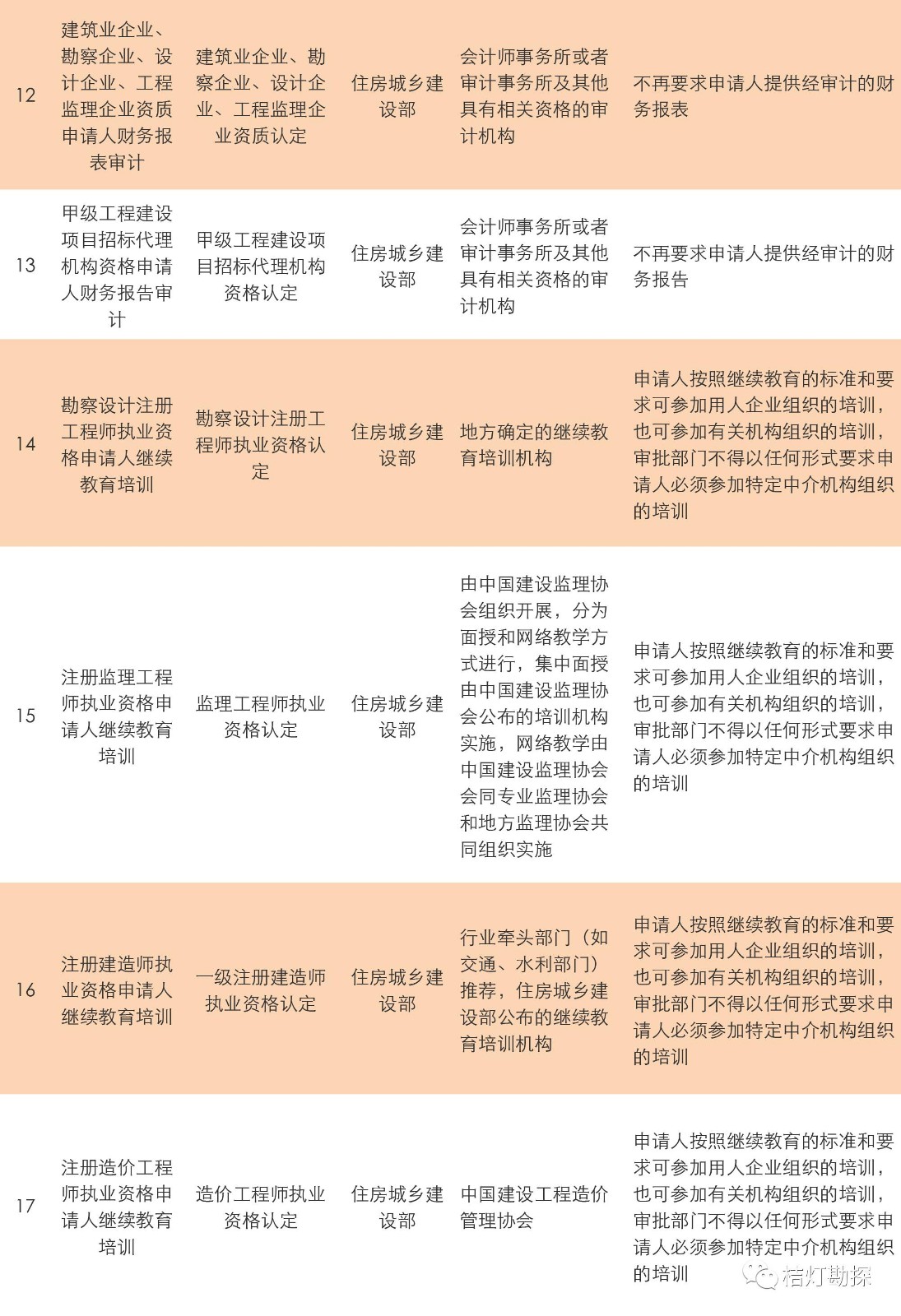 | 12 | 建筑业企业、勘察企业、设计企业、工程监理企业资质申请人财务报表审计 | 建筑业企业、勘察企业、设计企业、工程监理企业资质认定 | 住房城乡建设部 | 会计师事务所或者审计事务所及其他具有相关资格的审计机构 | 不再要求申请人提供经审计的财务报表 |
|---|---|---|---|---|---|
| 13 | 甲级工程建设项目招标代理机构资格申请人财务报告审计 | 甲级工程建设项目招标代理机构资格认定 | 住房城乡建设部 | 会计师事务所或者审计事务所及其他具有相关资格的审计机构 | 不再要求申请人提供经审计的财务报告 |
| 14 | 勘察设计注册工程师执业资格申请人继续教育培训 | 勘察设计注册工程师执业资格认定 | 住房城乡建设部 | 地方确定的继续教育培训机构 | 申请人按照继续教育的标准和要求可参加用人企业组织的培训，也可参加有关机构组织的培训，审批部门不得以任何形式要求申请人必须参加特定中介机构组织的培训 |
| 15 | 注册监理工程师执业资格申请人继续教育培训 | 监理工程师执业资格认定 | 住房城乡建设部 | 由中国建设监理协会组织开展，分为面授和网络教学方式进行，集中面授由中国建设监理协会公布的培训机构实施，网络教学由中国建设监理协会会同专业监理协会和地方监理协会共同组织实施 | 申请人按照继续教育的标准和要求可参加用人企业组织的培训，也可参加有关机构组织的培训，审批部门不得以任何形式要求申请人必须参加特定中介机构组织的培训 |
| 16 | 注册建造师执业资格申请人继续教育培训 | 一级注册建造师执业资格认定 | 住房城乡建设部 | 行业牵头部门（如交通、水利部门）推荐，住房城乡建设部公布的继续教育培训机构 | 申请人按照继续教育的标准和要求可参加用人企业组织的培训，也可参加有关机构组织的培训，审批部门不得以任何形式要求申请人必须参加特定中介机构组织的培训 |
| 17 | 注册造价工程师执业资格申请人继续教育培训 | 造价工程师执业资格认定 | 住房城乡建设部 | 中国建设工程造价管理协会 | 申请人按照继续教育的标准和要求可参加用人企业组织的培训，也可参加有关机构组织的培训，审批部门不得以任何形式要求申请人必须参加特定中介机构组织的培训 |

桔灯勘探